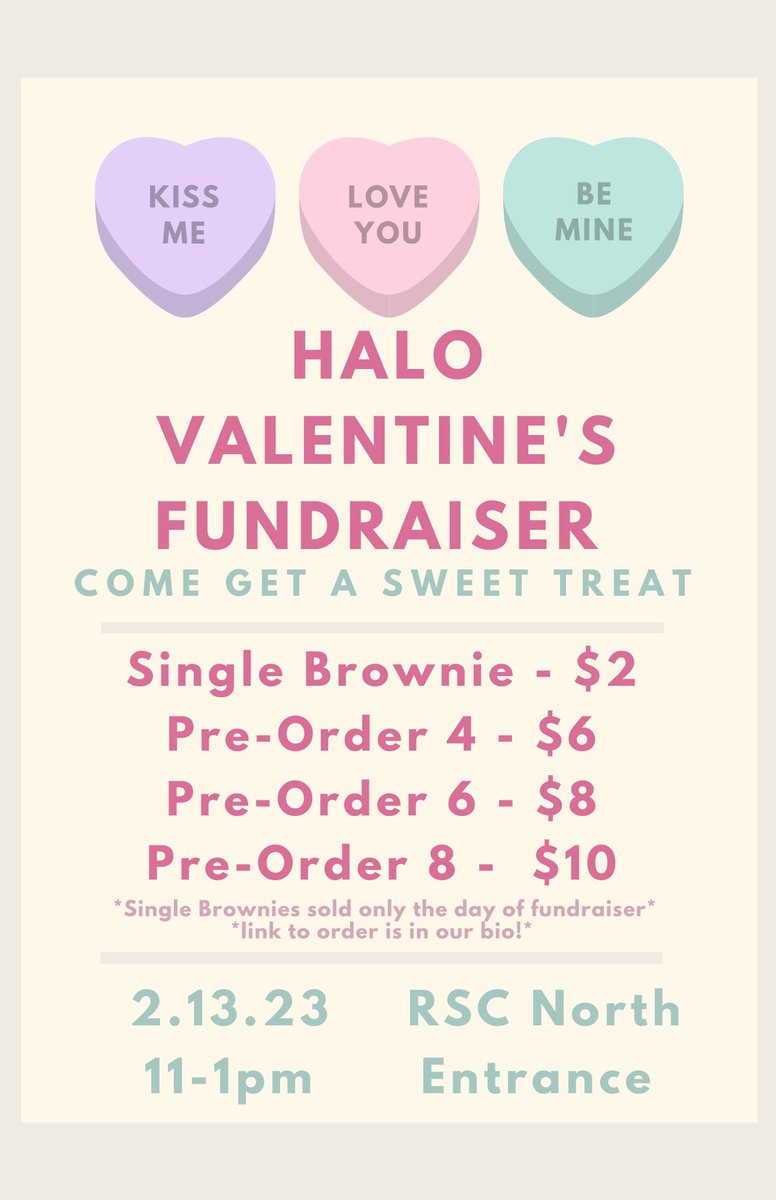 KISS ME

LOVE YOU

BE MINE

HALO VALENTINE'S FUNDRAISER

COME GET A SWEET TREAT

Single Brownie - $2
Pre-Order 4 - $6
Pre-Order 6 - $8
Pre-Order 8 - $10

*Single Brownies sold only the day of fundraiser*
*link to order is in our bio!*

2.13.23
11-1pm

RSC North
Entrance